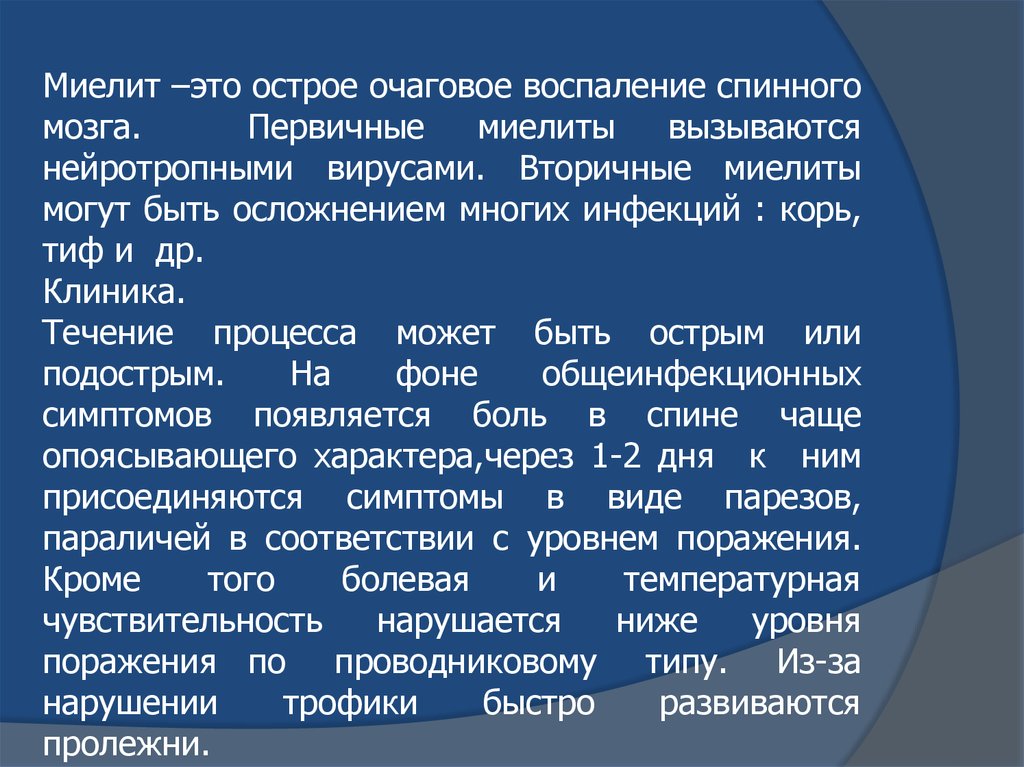 Миелит –это острое очаговое воспаление спинного мозга. Первичные миелиты вызываются нейротропными вирусами. Вторичные миелиты могут быть осложнением многих инфекций : корь, тиф и др.
Клиника.
Течение процесса может быть острым или подострым. На фоне общеинфекционных симптомов появляется боль в спине чаще опоясывающего характера,через 1-2 дня к ним присоединяются симптомы в виде парезов, параличей в соответствии с уровнем поражения. Кроме того болевая и температурная чувствительность нарушается ниже уровня поражения по проводниковому типу. Из-за нарушении трофики быстро развиваются пролежни.